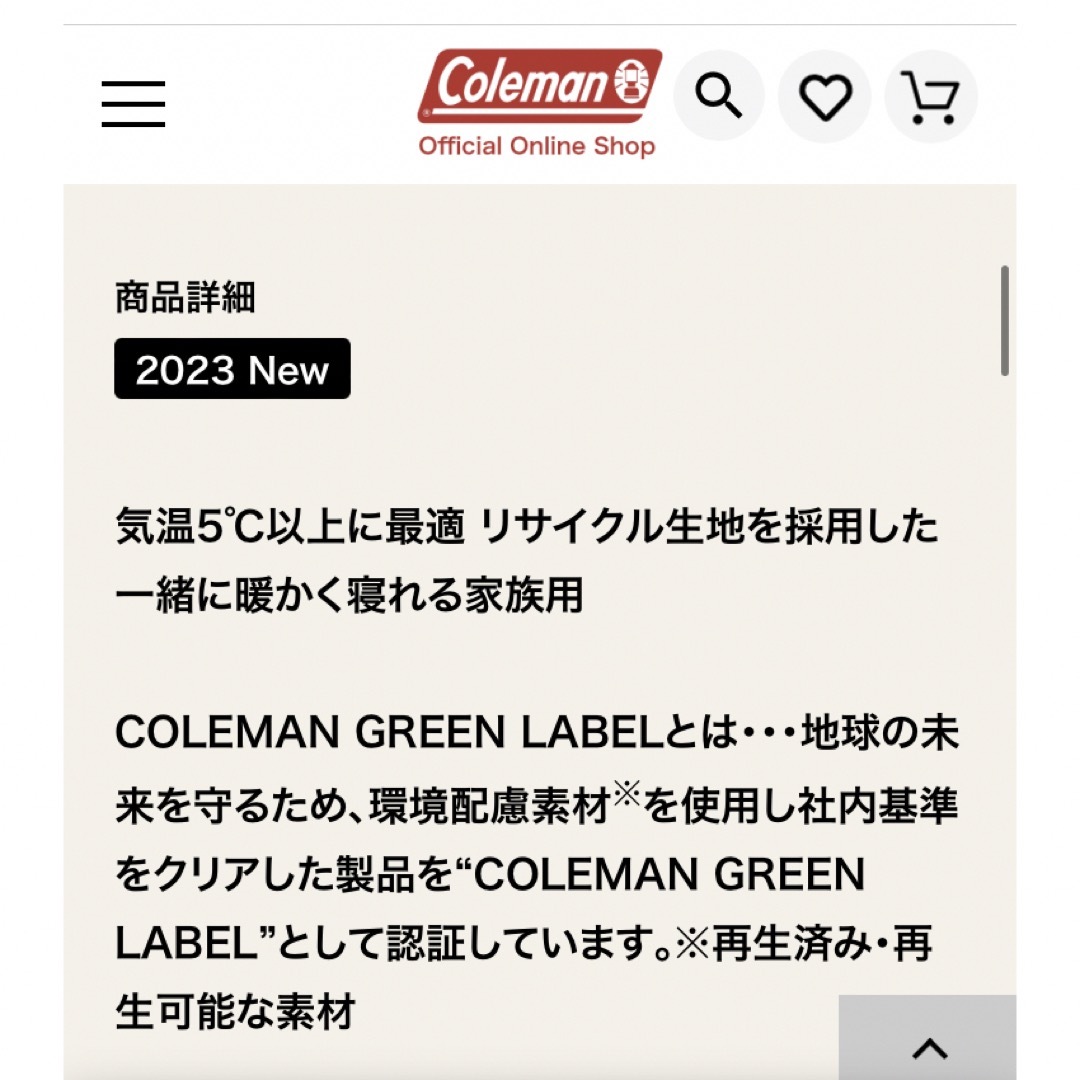 Coleman
Official Online Shop

商品詳細

2023 New

気温5℃以上に最適 リサイクル生地を採用した一緒に暖かく寝れる家族用

COLEMAN GREEN LABELとは・・・地球の未来を守るため、環境配慮素材※を使用し社内基準をクリアした製品を“COLEMAN GREEN LABEL”として認証しています。※再生済み・再生可能な素材